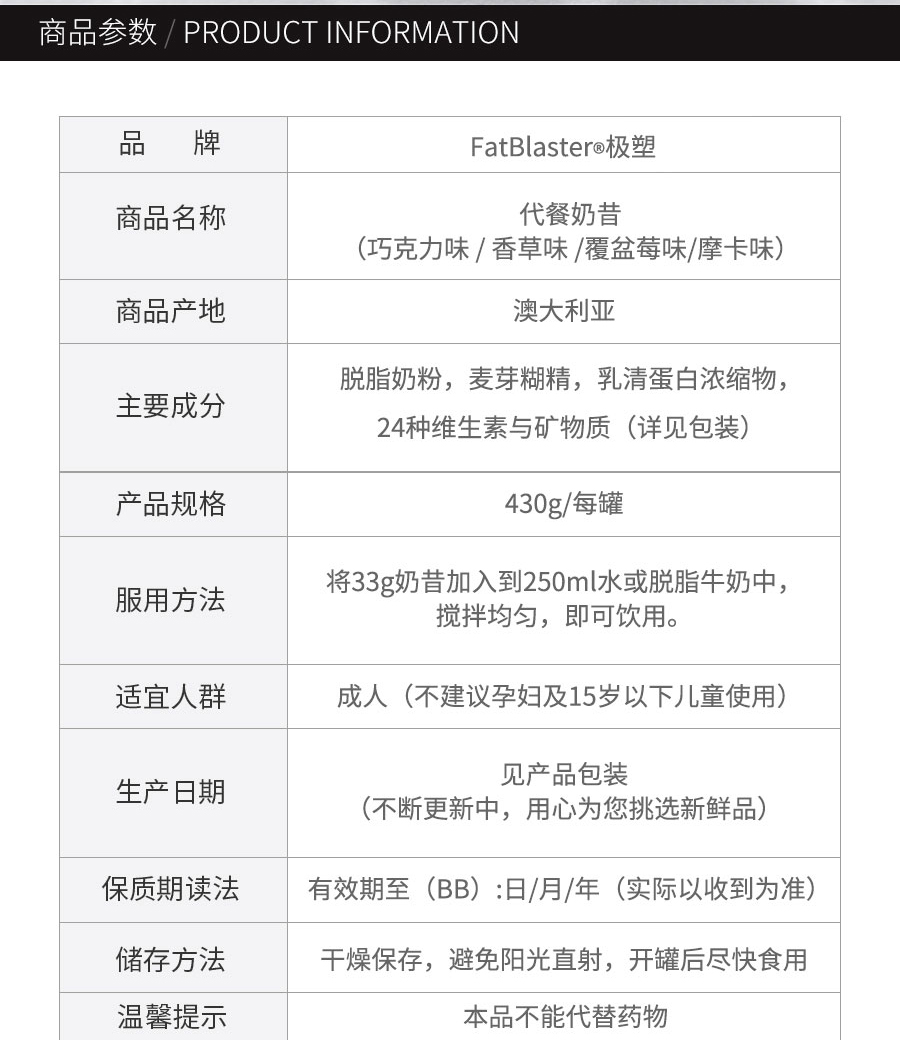 商品参数 / PRODUCT INFORMATION

| 品　　牌 | FatBlaster®极塑 |
|---|---|
| 商品名称 | 代餐奶昔（巧克力味 / 香草味 /覆盆莓味/摩卡味） |
| 商品产地 | 澳大利亚 |
| 主要成分 | 脱脂奶粉，麦芽糊精，乳清蛋白浓缩物，24种维生素与矿物质（详见包装） |
| 产品规格 | 430g/每罐 |
| 服用方法 | 将33g奶昔加入到250ml水或脱脂牛奶中，搅拌均匀，即可饮用。 |
| 适宜人群 | 成人（不建议孕妇及15岁以下儿童使用） |
| 生产日期 | 见产品包装（不断更新中，用心为您挑选新鲜品） |
| 保质期读法 | 有效期至（BB）:日/月/年（实际以收到为准） |
| 储存方法 | 干燥保存，避免阳光直射，开罐后尽快食用 |
| 温馨提示 | 本品不能代替药物 |